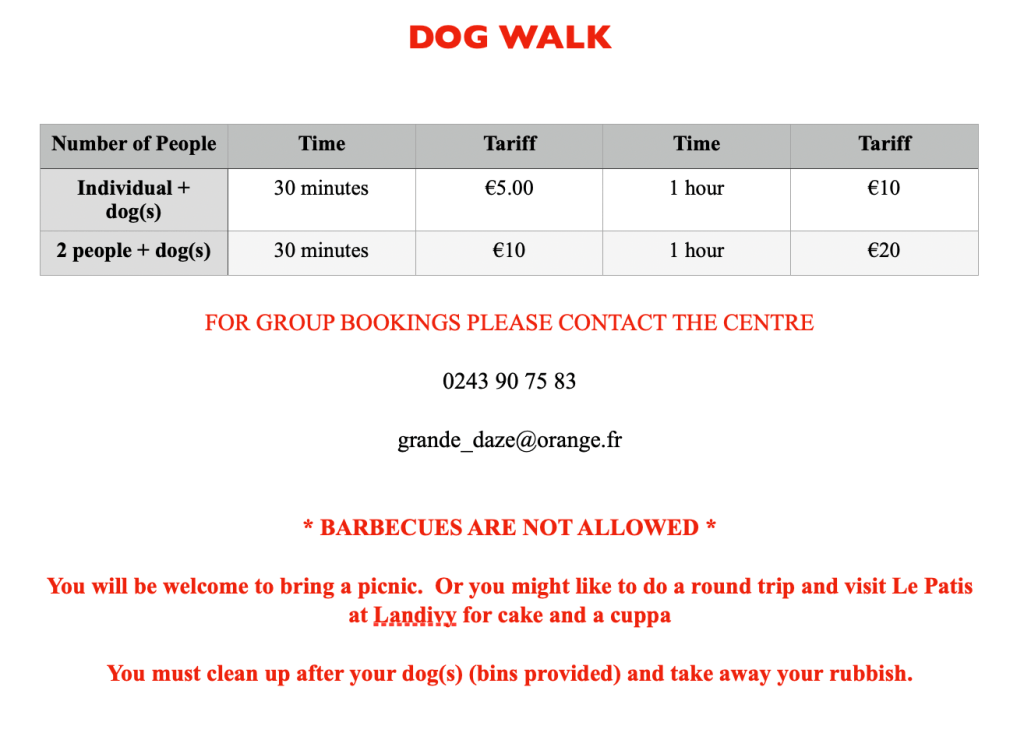 DOG WALK

| Number of People | Time | Tariff | Time | Tariff |
|---|---|---|---|---|
| Individual + dog(s) | 30 minutes | €5.00 | 1 hour | €10 |
| 2 people + dog(s) | 30 minutes | €10 | 1 hour | €20 |

FOR GROUP BOOKINGS PLEASE CONTACT THE CENTRE

0243 90 75 83

grande_daze@orange.fr

* BARBECUES ARE NOT ALLOWED *

You will be welcome to bring a picnic. Or you might like to do a round trip and visit Le Patis at Landivy for cake and a cuppa

You must clean up after your dog(s) (bins provided) and take away your rubbish.